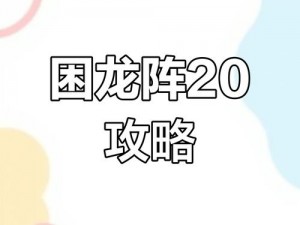 困龙阵20
攻略